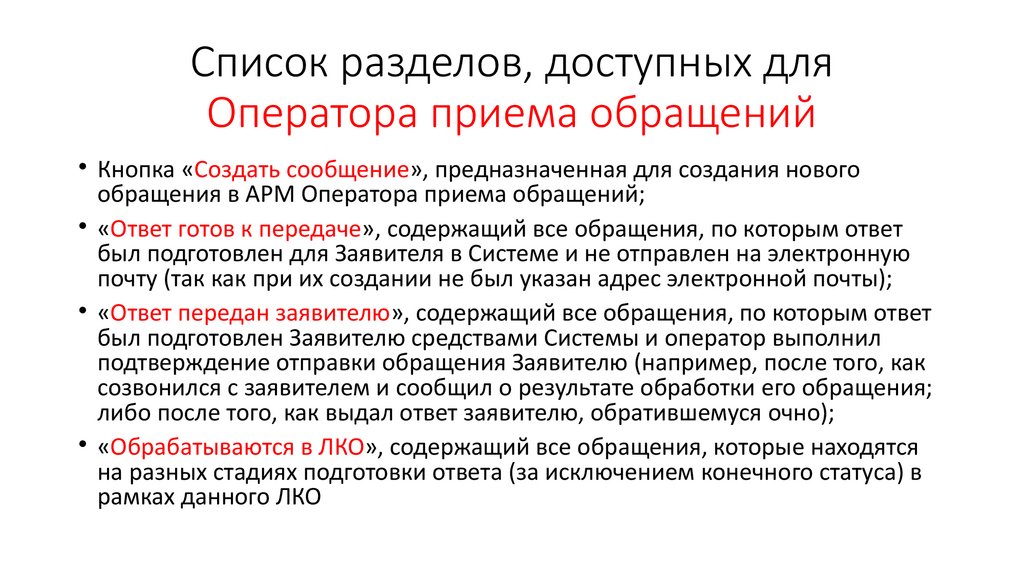 Список разделов, доступных для Оператора приема обращений

• Кнопка «Создать сообщение», предназначенная для создания нового обращения в АРМ Оператора приема обращений;
• «Ответ готов к передаче», содержащий все обращения, по которым ответ был подготовлен для Заявителя в Системе и не отправлен на электронную почту (так как при их создании не был указан адрес электронной почты);
• «Ответ передан заявителю», содержащий все обращения, по которым ответ был подготовлен Заявителю средствами Системы и оператор выполнил подтверждение отправки обращения Заявителю (например, после того, как созвонился с заявителем и сообщил о результате обработки его обращения; либо после того, как выдал ответ заявителю, обратившемуся очно);
• «Обрабатываются в ЛКО», содержащий все обращения, которые находятся на разных стадиях подготовки ответа (за исключением конечного статуса) в рамках данного ЛКО